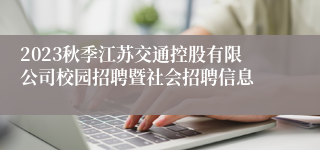 2023秋季江苏交通控股有限公司校园招聘暨社会招聘信息